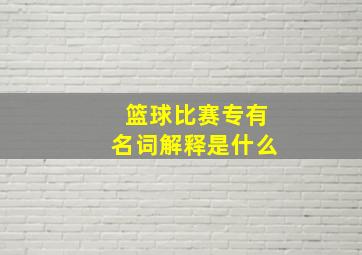 篮球比赛专有名词解释是什么